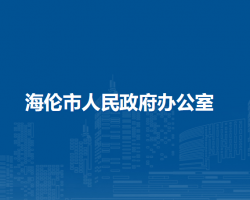 海伦市人民政府办公室